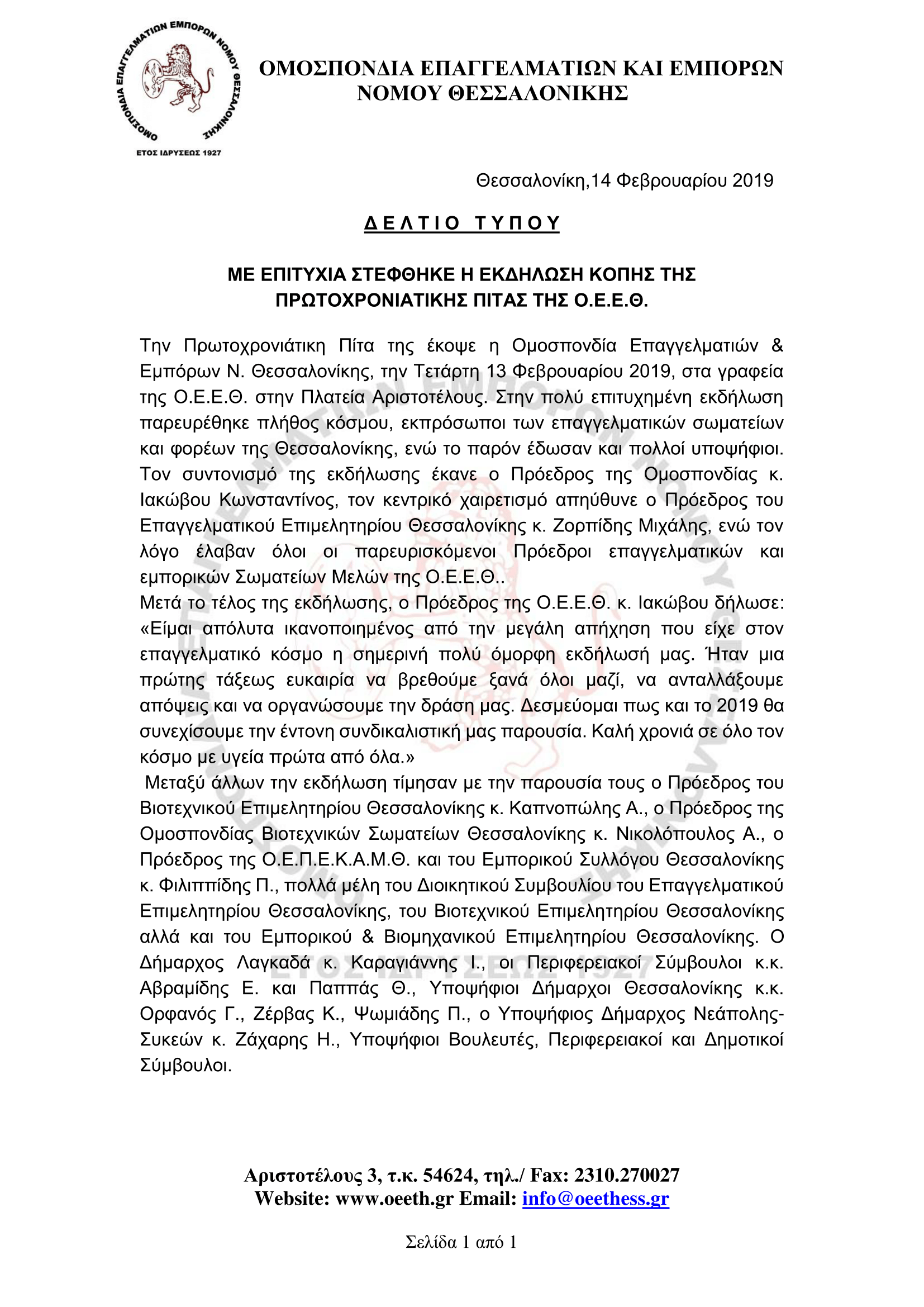 ΟΜΟΣΠΟΝΔΙΑ ΕΠΑΓΓΕΛΜΑΤΙΩΝ ΕΜΠΟΡΩΝ ΝΟΜΟΥ ΘΕΣΣΑΛΟΝΙΚΗΣ
ΕΤΟΣ ΙΔΡΥΣΕΩΣ 1927

ΟΜΟΣΠΟΝΔΙΑ ΕΠΑΓΓΕΛΜΑΤΙΩΝ ΚΑΙ ΕΜΠΟΡΩΝ ΝΟΜΟΥ ΘΕΣΣΑΛΟΝΙΚΗΣ

Θεσσαλονίκη,14 Φεβρουαρίου 2019

ΔΕΛΤΙΟ ΤΥΠΟΥ

ΜΕ ΕΠΙΤΥΧΙΑ ΣΤΕΦΘΗΚΕ Η ΕΚΔΗΛΩΣΗ ΚΟΠΗΣ ΤΗΣ ΠΡΩΤΟΧΡΟΝΙΑΤΙΚΗΣ ΠΙΤΑΣ ΤΗΣ Ο.Ε.Ε.Θ.

Την Πρωτοχρονιάτικη Πίτα της έκοψε η Ομοσπονδία Επαγγελματιών & Εμπόρων Ν. Θεσσαλονίκης, την Τετάρτη 13 Φεβρουαρίου 2019, στα γραφεία της Ο.Ε.Ε.Θ. στην Πλατεία Αριστοτέλους. Στην πολύ επιτυχημένη εκδήλωση παρευρέθηκε πλήθος κόσμου, εκπρόσωποι των επαγγελματικών σωματείων και φορέων της Θεσσαλονίκης, ενώ το παρόν έδωσαν και πολλοί υποψήφιοι. Τον συντονισμό της εκδήλωσης έκανε ο Πρόεδρος της Ομοσπονδίας κ. Ιακώβου Κωνσταντίνος, τον κεντρικό χαιρετισμό απηύθυνε ο Πρόεδρος του Επαγγελματικού Επιμελητηρίου Θεσσαλονίκης κ. Ζορπίδης Μιχάλης, ενώ τον λόγο έλαβαν όλοι οι παρευρισκόμενοι Πρόεδροι επαγγελματικών και εμπορικών Σωματείων Μελών της Ο.Ε.Ε.Θ..
Μετά το τέλος της εκδήλωσης, ο Πρόεδρος της Ο.Ε.Ε.Θ. κ. Ιακώβου δήλωσε: «Είμαι απόλυτα ικανοποιημένος από την μεγάλη απήχηση που είχε στον επαγγελματικό κόσμο η σημερινή πολύ όμορφη εκδήλωσή μας. Ήταν μια πρώτης τάξεως ευκαιρία να βρεθούμε ξανά όλοι μαζί, να ανταλλάξουμε απόψεις και να οργανώσουμε την δράση μας. Δεσμεύομαι πως και το 2019 θα συνεχίσουμε την έντονη συνδικαλιστική μας παρουσία. Καλή χρονιά σε όλο τον κόσμο με υγεία πρώτα από όλα.»
Μεταξύ άλλων την εκδήλωση τίμησαν με την παρουσία τους ο Πρόεδρος του Βιοτεχνικού Επιμελητηρίου Θεσσαλονίκης κ. Καπνοπώλης Α., ο Πρόεδρος της Ομοσπονδίας Βιοτεχνικών Σωματείων Θεσσαλονίκης κ. Νικολόπουλος Α., ο Πρόεδρος της Ο.Ε.Π.Ε.Κ.Α.Μ.Θ. και του Εμπορικού Συλλόγου Θεσσαλονίκης κ. Φιλιππίδης Π., πολλά μέλη του Διοικητικού Συμβουλίου του Επαγγελματικού Επιμελητηρίου Θεσσαλονίκης, του Βιοτεχνικού Επιμελητηρίου Θεσσαλονίκης αλλά και του Εμπορικού & Βιομηχανικού Επιμελητηρίου Θεσσαλονίκης. Ο Δήμαρχος Λαγκαδά κ. Καραγιάννης Ι., οι Περιφερειακοί Σύμβουλοι κ.κ. Αβραμίδης Ε. και Παππάς Θ., Υποψήφιοι Δήμαρχοι Θεσσαλονίκης κ.κ. Ορφανός Γ., Ζέρβας Κ., Ψωμιάδης Π., ο Υποψήφιος Δήμαρχος Νεάπολης-Συκεών κ. Ζάχαρης Η., Υποψήφιοι Βουλευτές, Περιφερειακοί και Δημοτικοί Σύμβουλοι.

Αριστοτέλους 3, τ.κ. 54624, τηλ./ Fax: 2310.270027
Website: www.oeeth.gr Email: info@oeethess.gr

Σελίδα 1 από 1